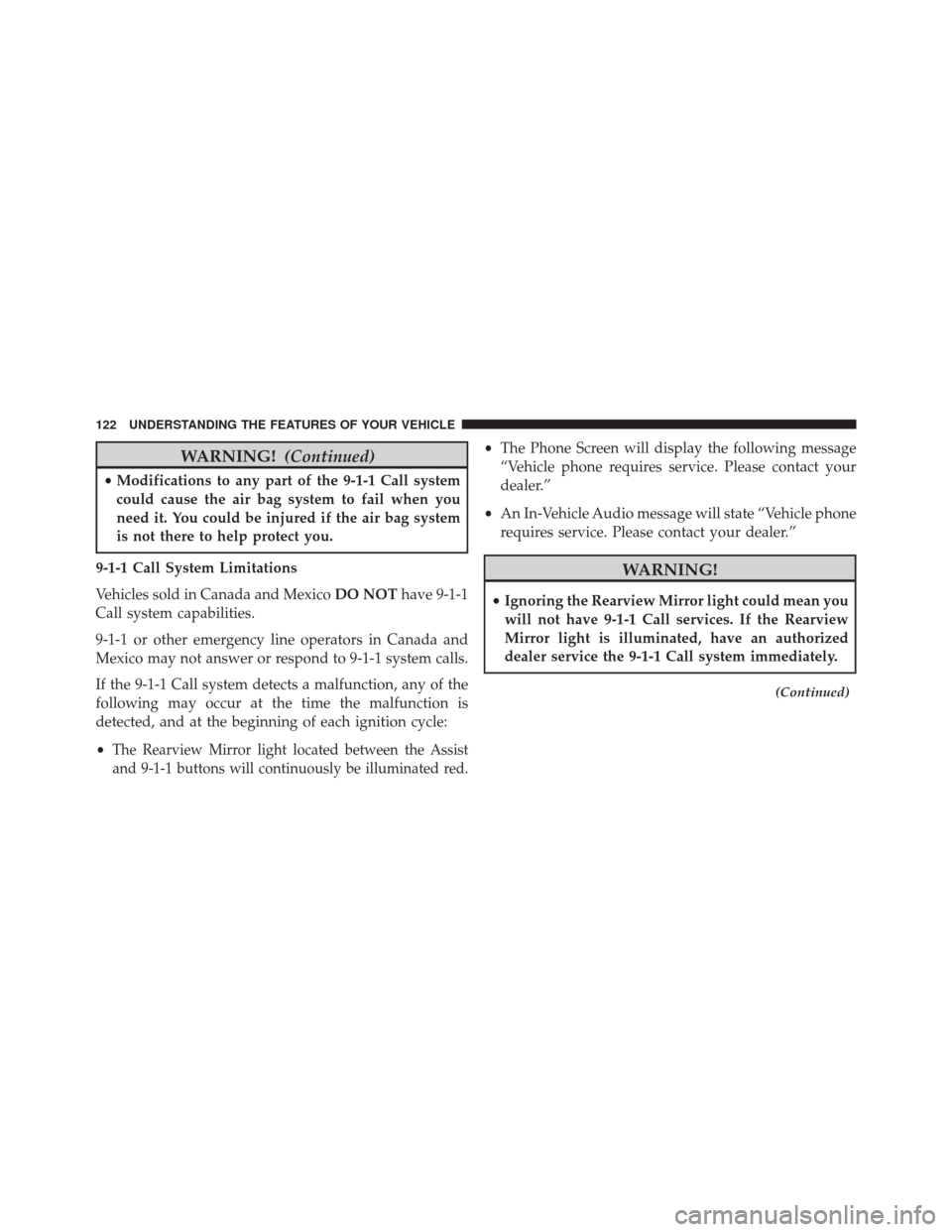 122 UNDERSTANDING THE FEATURES OF YOUR VEHICLE

WARNING! (Continued)

• Modifications to any part of the 9-1-1 Call system could cause the air bag system to fail when you need it. You could be injured if the air bag system is not there to help protect you.

9-1-1 Call System Limitations

Vehicles sold in Canada and Mexico DO NOT have 9-1-1 Call system capabilities.

9-1-1 or other emergency line operators in Canada and Mexico may not answer or respond to 9-1-1 system calls.

If the 9-1-1 Call system detects a malfunction, any of the following may occur at the time the malfunction is detected, and at the beginning of each ignition cycle:

• The Rearview Mirror light located between the Assist and 9-1-1 buttons will continuously be illuminated red.

• The Phone Screen will display the following message “Vehicle phone requires service. Please contact your dealer.”

• An In-Vehicle Audio message will state “Vehicle phone requires service. Please contact your dealer.”

WARNING!

• Ignoring the Rearview Mirror light could mean you will not have 9-1-1 Call services. If the Rearview Mirror light is illuminated, have an authorized dealer service the 9-1-1 Call system immediately.

(Continued)

carmanualsonline.info